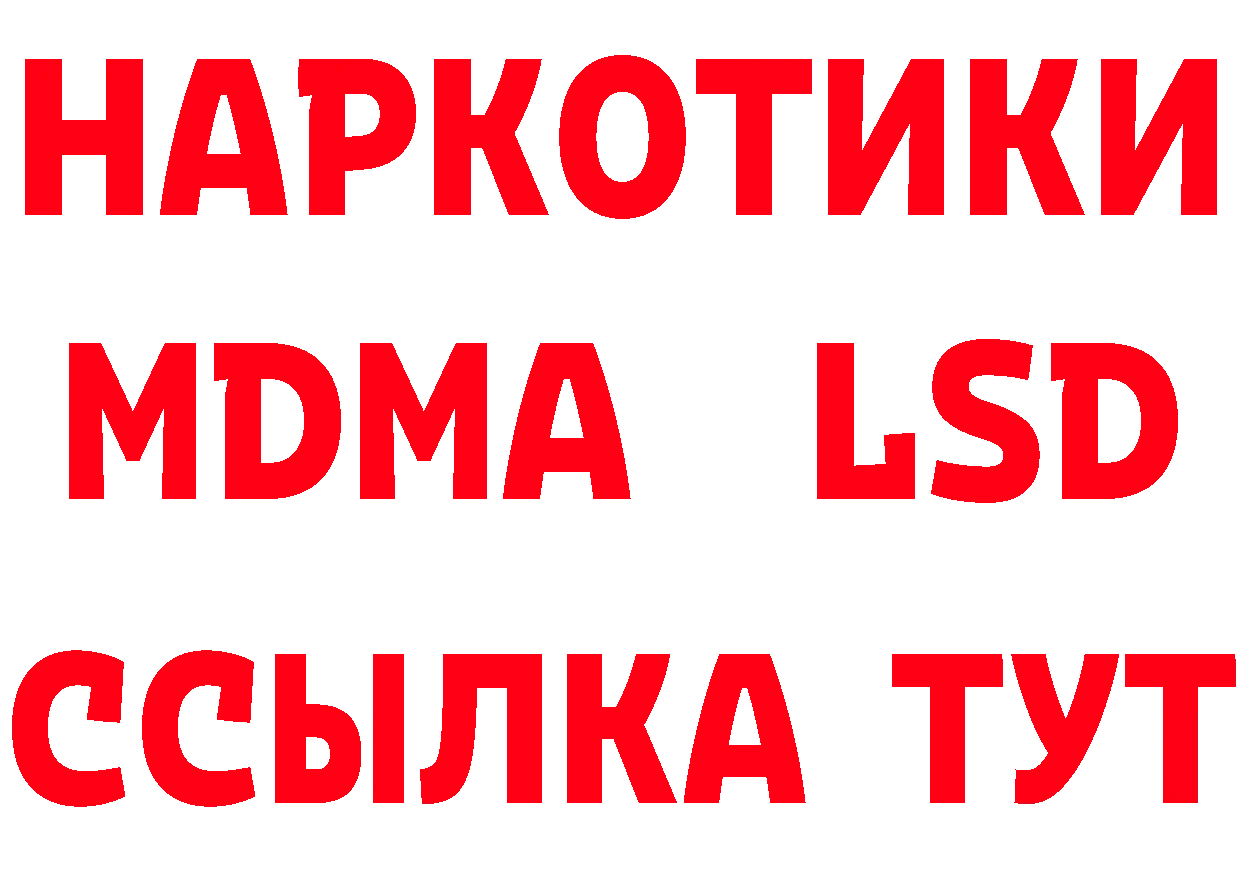 НАРКОТИКИ
MDMA LSD
ССЫЛКА ТУТ